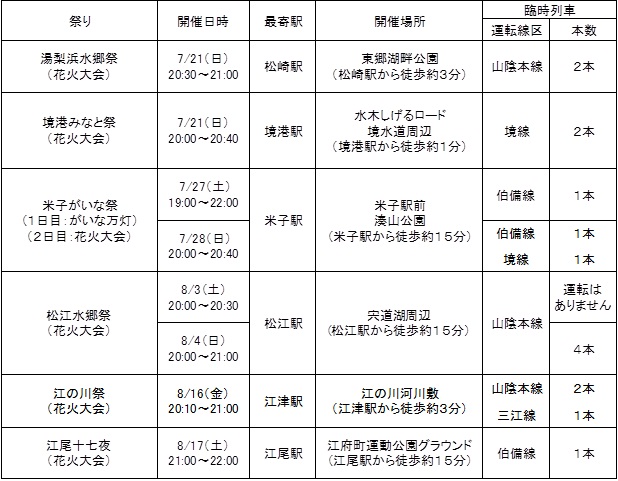 | 祭り | 開催日時 | 最寄駅 | 開催場所 | 臨時列車 運転線区 | 臨時列車 本数 |
|---|---|---|---|---|---|
| 湯梨浜水郷祭（花火大会） | 7/21（日）20:30～21:00 | 松崎駅 | 東郷湖畔公園（松崎駅から徒歩約3分） | 山陰本線 | 2本 |
| 境港みなと祭（花火大会） | 7/21（日）20:00～20:40 | 境港駅 | 水木しげるロード 境水道周辺（境港駅から徒歩約1分） | 境線 | 2本 |
| 米子がいな祭（1日目：がいな万灯）（2日目：花火大会） | 7/27（土）19:00～22:00 | 米子駅 | 米子駅前 湊山公園（米子駅から徒歩約15分） | 伯備線 | 1本 |
| | 7/28（日）20:00～20:40 | | | 伯備線 | 1本 |
| | | | | 境線 | 1本 |
| 松江水郷祭（花火大会） | 8/3（土）20:00～20:30 | 松江駅 | 宍道湖周辺（松江駅から徒歩約15分） | 山陰本線 | 運転はありません |
| | 8/4（日）20:00～21:00 | | | | 4本 |
| 江の川祭（花火大会） | 8/16（金）20:10～21:00 | 江津駅 | 江の川河川敷（江津駅から徒歩約3分） | 山陰本線 | 2本 |
| | | | | 三江線 | 1本 |
| 江尾十七夜（花火大会） | 8/17（土）21:00～22:00 | 江尾駅 | 江府町運動公園グラウンド（江尾駅から徒歩約15分） | 伯備線 | 1本 |